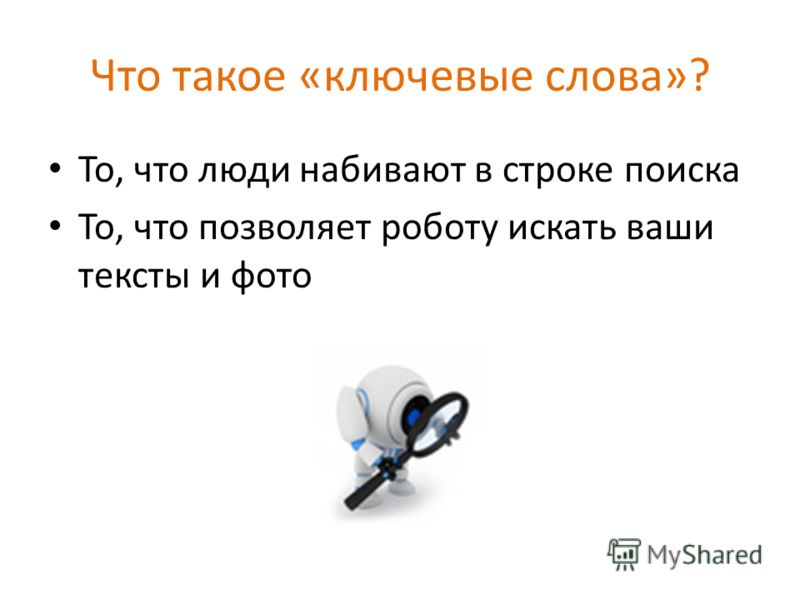 Что такое «ключевые слова»?

• То, что люди набивают в строке поиска
• То, что позволяет роботу искать ваши тексты и фото

MyShared